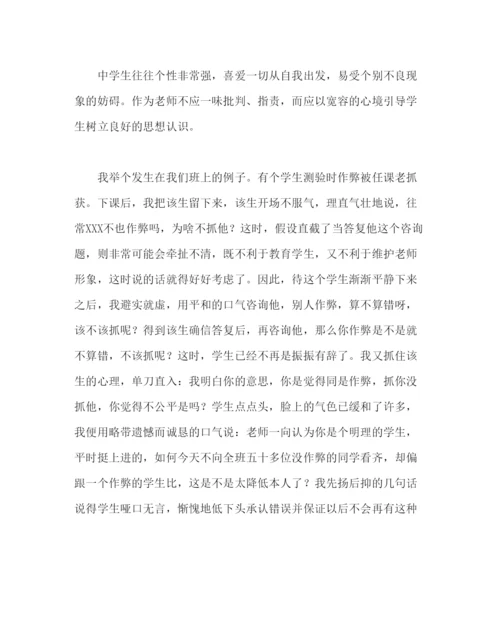 中学生往往个性非常强，喜爱一切从自我出发，易受个别不良现象的妨碍。作为老师不应一味批判、指责，而应以宽容的心境引导学生树立良好的思想认识。

我举个发生在我们班上的例子。有个学生测验时作弊被任课老抓获。下课后，我把该生留下来，该生开场不服气，理直气壮地说，往常XXX不也作弊吗，为啥不抓他？这时，假设直截了当答复他这个咨询题，则非常可能会牵扯不清，既不利于教育学生，又不利于维护老师形象，这时说的话就得好好考虑了。因此，待这个学生渐渐平静下来之后，我避实就虚，用平和的口气咨询他，别人作弊，算不算错呀，该不该抓呢？得到该生确信答复后，再咨询他，那么你作弊是不是就不算错，不该抓呢？这时，学生已经不再是振振有辞了。我又抓住该生的心理，单刀直入：我明白你的意思，你是觉得同是作弊，抓你没抓他，你觉得不公平是吗？学生点点头，脸上的气色已缓和了许多，我便用略带遗憾而诚恳的口气说：老师一向认为你是个明理的学生，平时挺上进的，如何今天不向全班五十多位没作弊的同学看齐，却偏跟一个作弊的学生比，这是不是太降低本人了？我先扬后抑的几句话说得学生哑口无言，惭愧地低下头承认错误并保证以后不会再有这种